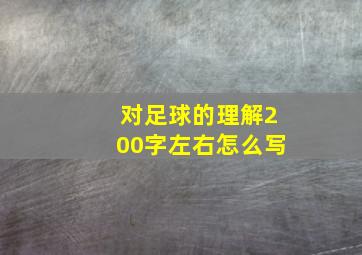 对足球的理解200字左右怎么写